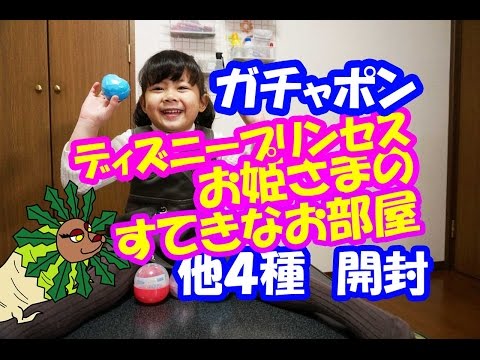 ガチャポン

ディズニープリンセス
お姫さまの
すてきなお部屋

他4種　開封